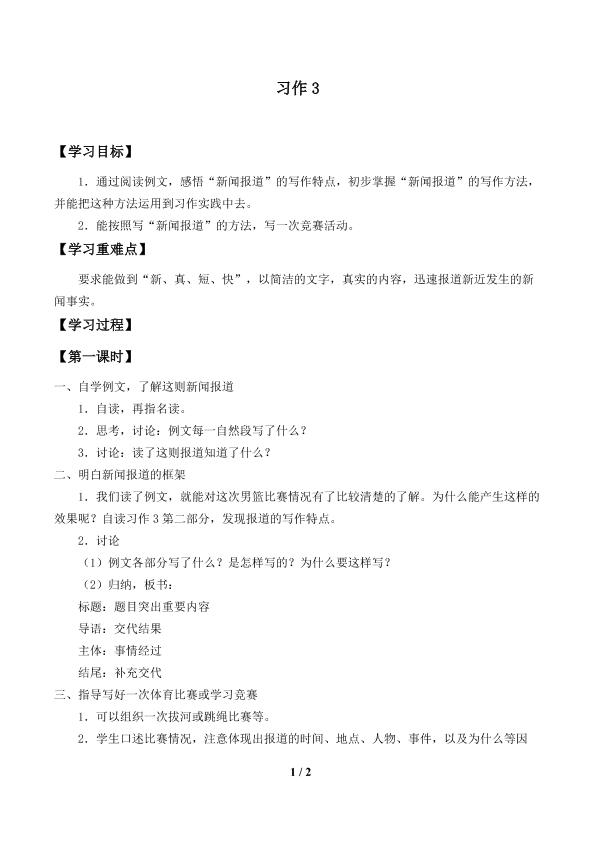 习作 3

【学习目标】

1．通过阅读例文，感悟“新闻报道”的写作特点，初步掌握“新闻报道”的写作方法，并能把这种方法运用到习作实践中去。

2．能按照写“新闻报道”的方法，写一次竞赛活动。

【学习重难点】

要求能做到“新、真、短、快”，以简洁的文字，真实的内容，迅速报道新近发生的新闻事实。

【学习过程】

【第一课时】

一、自学例文，了解这则新闻报道

1．自读，再指名读。

2．思考，讨论：例文每一自然段写了什么？

3．讨论：读了这则报道知道了什么？

二、明白新闻报道的框架

1．我们读了例文，就能对这次男篮比赛情况有了比较清楚的了解。为什么能产生这样的效果呢？自读习作 3 第二部分，发现报道的写作特点。

2．讨论

（1）例文各部分写了什么？是怎样写的？为什么要这样写？

（2）归纳，板书：

标题：题目突出重要内容

导语：交代结果

主体：事情经过

结尾：补充交代

三、指导写好一次体育比赛或学习竞赛

1．可以组织一次拔河或跳绳比赛等。

2．学生口述比赛情况，注意体现出报道的时间、地点、人物、事件，以及为什么等因

1 / 2